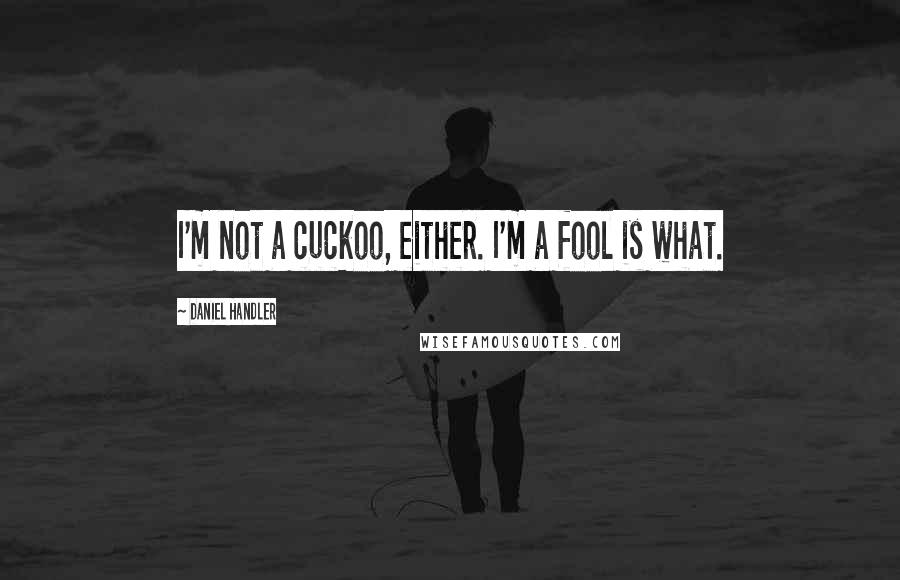 I'M NOT A CUCKOO, EITHER. I'M A FOOL IS WHAT.

~ DANIEL HANDLER

WISEFAMOUSQUOTES.COM